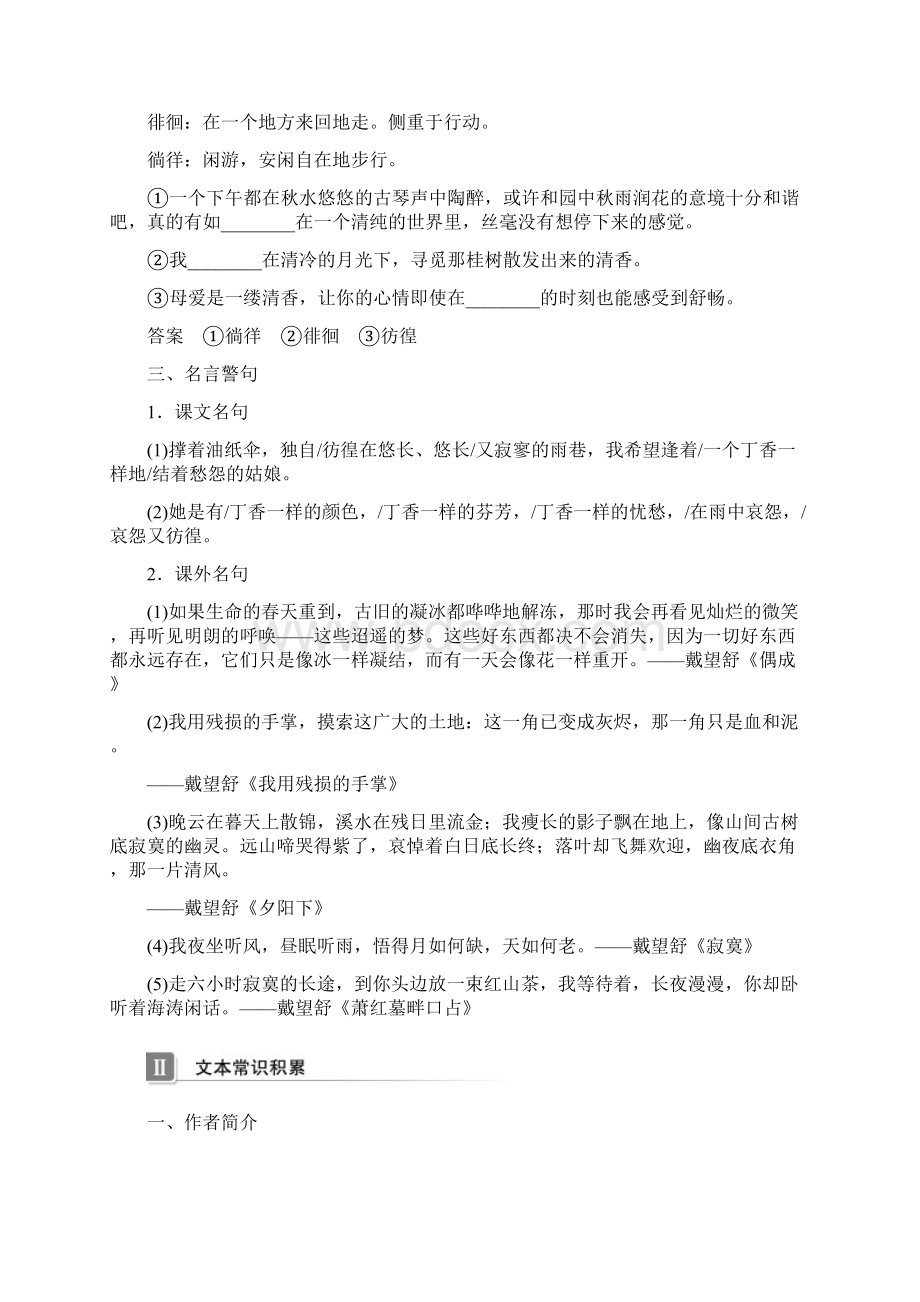 徘徊：在一个地方来回地走。侧重于行动。

徜徉：闲游，安闲自在地步行。

①一个下午都在秋水悠悠的古琴声中陶醉，或许和园中秋雨润花的意境十分和谐吧，真的有如________在一个清纯的世界里，丝毫没有想停下来的感觉。

②我________在清冷的月光下，寻觅那桂树散发出来的清香。

③母爱是一缕清香，让你的心情即使在________的时刻也能感受到舒畅。

答案 ①徜徉 ②徘徊 ③彷徨

三、名言警句

1．课文名句

(1)撑着油纸伞，独自/彷徨在悠长、悠长/又寂寥的雨巷，我希望逢着/一个丁香一样地/结着愁怨的姑娘。

(2)她是有/丁香一样的颜色，/丁香一样的芬芳，/丁香一样的忧愁，/在雨中哀怨，/哀怨又彷徨。

2．课外名句

(1)如果生命的春天重到，古旧的凝冰都哗哗地解冻，那时我会再看见灿烂的微笑，再听见明朗的呼唤——这些迢遥的梦。这些好东西都决不会消失，因为一切好东西都永远存在，它们只是像冰一样凝结，而有一天会像花一样重开。——戴望舒《偶成》

(2)我用残损的手掌，摸索这广大的土地：这一角已变成灰烬，那一角只是血和泥。

——戴望舒《我用残损的手掌》

(3)晚云在暮天上散锦，溪水在残日里流金；我瘦长的影子飘在地上，像山间古树底寂寞的幽灵。远山啼哭得紫了，哀悼着白日底长终；落叶却飞舞欢迎，幽夜底衣角，那一片清风。

——戴望舒《夕阳下》

(4)我夜坐听风，昼眠听雨，悟得月如何缺，天如何老。——戴望舒《寂寞》

(5)走六小时寂寞的长途，到你头边放一束红山茶，我等待着，长夜漫漫，你却卧听着海涛闲话。——戴望舒《萧红墓畔口占》

Ⅱ 文本常识积累

一、作者简介